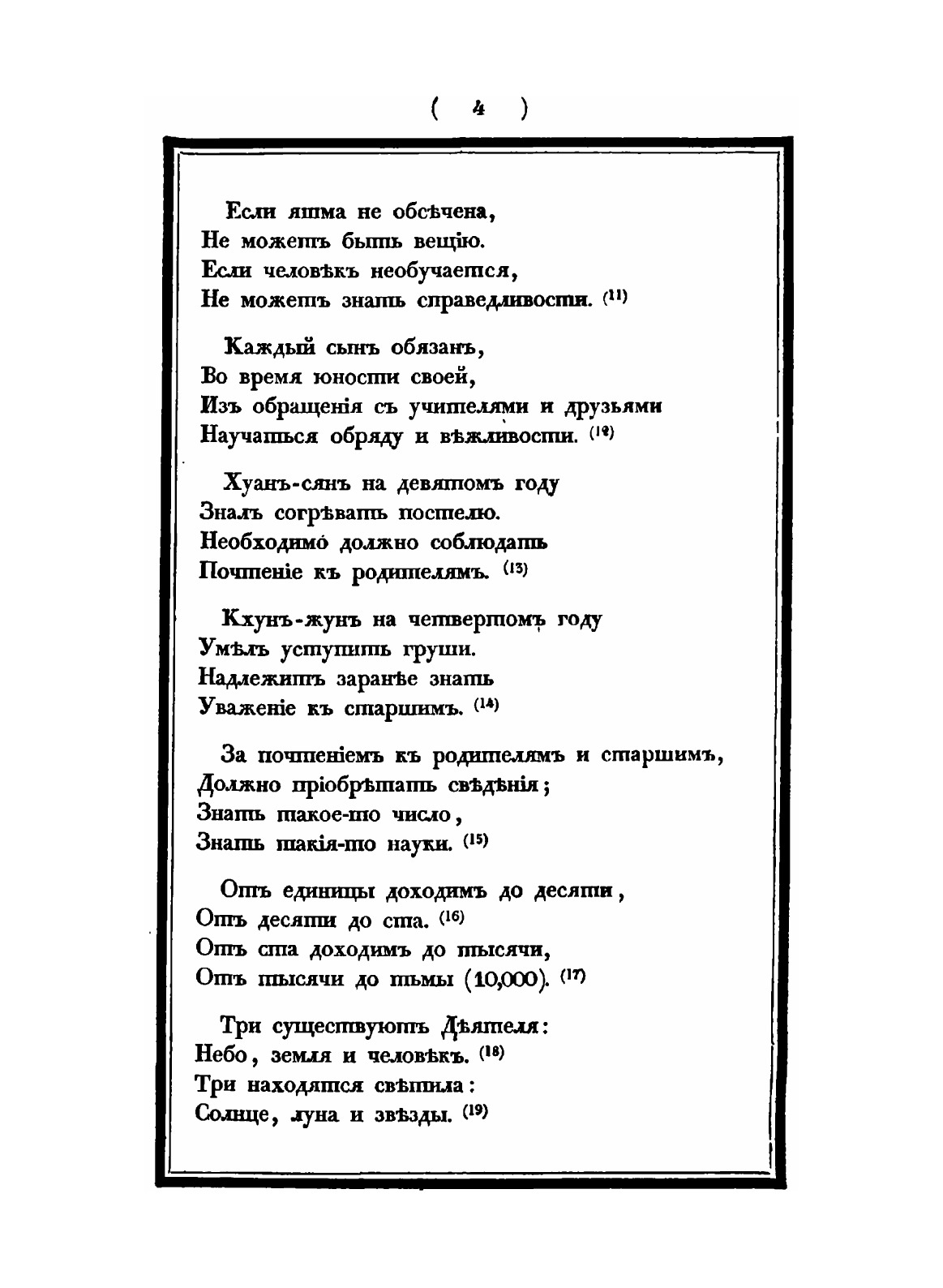 ( 4 )

Если яшма не обсѣчена,
Не можетъ быть вещію.
Если человѣкъ необучается,
Не можетъ знать справедливости. (11)

Каждый сынъ обязанъ,
Во время юности своей,
Изъ обращенія съ учителями и друзьями
Научаться обряду и вѣжливости. (12)

Хуанъ-сянъ на девятомъ году
Зналъ согрѣвать постелю.
Необходимо должно соблюдать
Почтеніе къ родителямъ. (13)

Кхунъ-жунъ на четвертомъ году
Умѣлъ уступить груши.
Надлежитъ заранѣе знать
Уваженіе къ старшимъ. (14)

За почтеніемъ къ родителямъ и старшимъ,
Должно пріобрѣтать свѣдѣнія;
Знать такое-то число,
Знать такія-то науки. (15)

Отъ единицы доходимъ до десяти,
Отъ десяти до ста. (16)
Отъ ста доходимъ до тысячи,
Отъ тысячи до тьмы (10,000). (17)

Три существуютъ Дѣятеля:
Небо, земля и человѣкъ. (18)
Три находятся свѣтила:
Солнце, луна и звѣзды. (19)